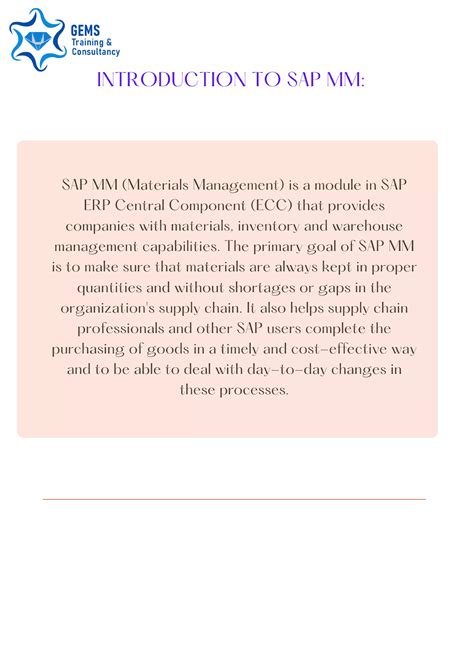 GEMS
Training &
Consultancy

INTRODUCTION TO SAP MM:

SAP MM (Materials Management) is a module in SAP ERP Central Component (ECC) that provides companies with materials, inventory and warehouse management capabilities. The primary goal of SAP MM is to make sure that materials are always kept in proper quantities and without shortages or gaps in the organization's supply chain. It also helps supply chain professionals and other SAP users complete the purchasing of goods in a timely and cost-effective way and to be able to deal with day-to-day changes in these processes.